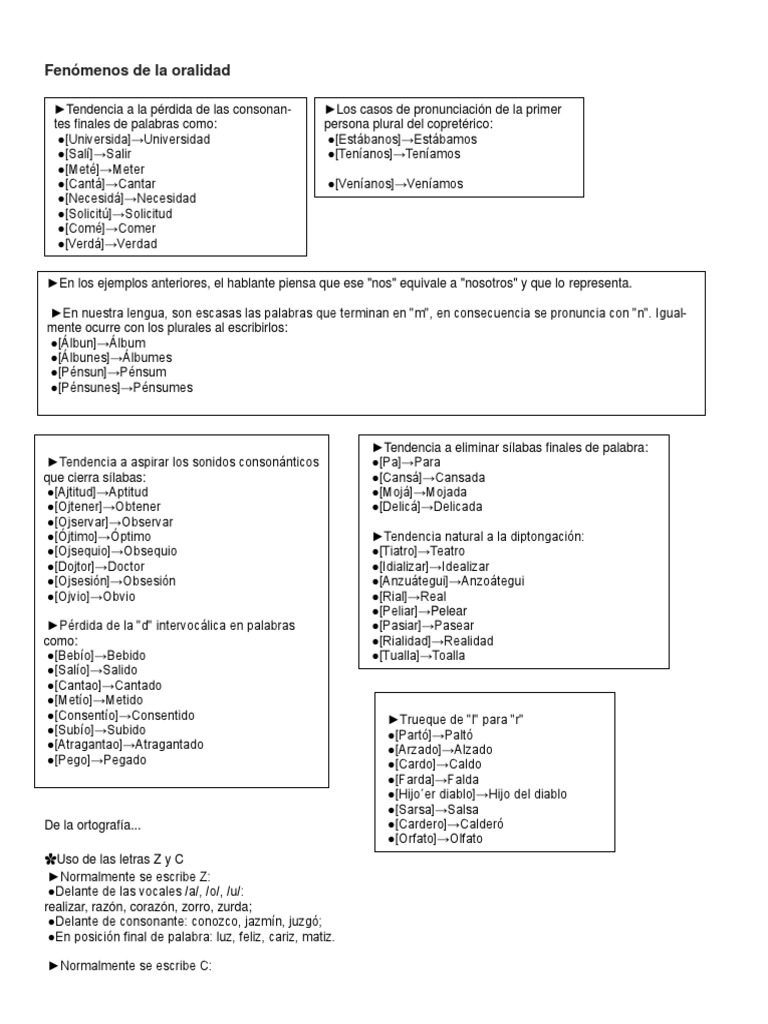 Fenómenos de la oralidad

►Tendencia a la pérdida de las consonantes finales de palabras como:
●[Universida]→Universidad
●[Salí]→Salir
●[Meté]→Meter
●[Cantá]→Cantar
●[Necesidá]→Necesidad
●[Solicitú]→Solicitud
●[Comé]→Comer
●[Verdá]→Verdad

►Los casos de pronunciación de la primer persona plural del copretérico:
●[Estábanos]→Estábamos
●[Teníanos]→Teníamos

●[Veníanos]→Veníamos

►En los ejemplos anteriores, el hablante piensa que ese "nos" equivale a "nosotros" y que lo representa.

►En nuestra lengua, son escasas las palabras que terminan en "m", en consecuencia se pronuncia con "n". Igualmente ocurre con los plurales al escribirlos:
●[Álbun]→Álbum
●[Álbunes]→Álbumes
●[Pénsun]→Pénsum
●[Pénsunes]→Pénsumes

►Tendencia a aspirar los sonidos consonánticos que cierra sílabas:
●[Ajtitud]→Aptitud
●[Ojtener]→Obtener
●[Ojservar]→Observar
●[Ójtimo]→Óptimo
●[Ojsequio]→Obsequio
●[Dojtor]→Doctor
●[Ojsesión]→Obsesión
●[Ojvio]→Obvio

►Pérdida de la "d" intervocálica en palabras como:
●[Bebío]→Bebido
●[Salío]→Salido
●[Cantao]→Cantado
●[Metío]→Metido
●[Consentío]→Consentido
●[Subío]→Subido
●[Atragantao]→Atragantado
●[Pego]→Pegado

►Tendencia a eliminar sílabas finales de palabra:
●[Pa]→Para
●[Cansá]→Cansada
●[Mojá]→Mojada
●[Delicá]→Delicada

►Tendencia natural a la diptongación:
●[Tiatro]→Teatro
●[Idializar]→Idealizar
●[Anzuátegui]→Anzoátegui
●[Rial]→Real
●[Peliar]→Pelear
●[Pasiar]→Pasear
●[Rialidad]→Realidad
●[Tualla]→Toalla

►Trueque de "l" para "r"
●[Partó]→Paltó
●[Arzado]→Alzado
●[Cardo]→Caldo
●[Farda]→Falda
●[Hijo´er diablo]→Hijo del diablo
●[Sarsa]→Salsa
●[Cardero]→Calderó
●[Orfato]→Olfato

De la ortografía...

✿Uso de las letras Z y C
►Normalmente se escribe Z:
●Delante de las vocales /a/, /o/, /u/: realizar, razón, corazón, zorro, zurda;
●Delante de consonante: conozco, jazmín, juzgó;
●En posición final de palabra: luz, feliz, cariz, matiz.

►Normalmente se escribe C: